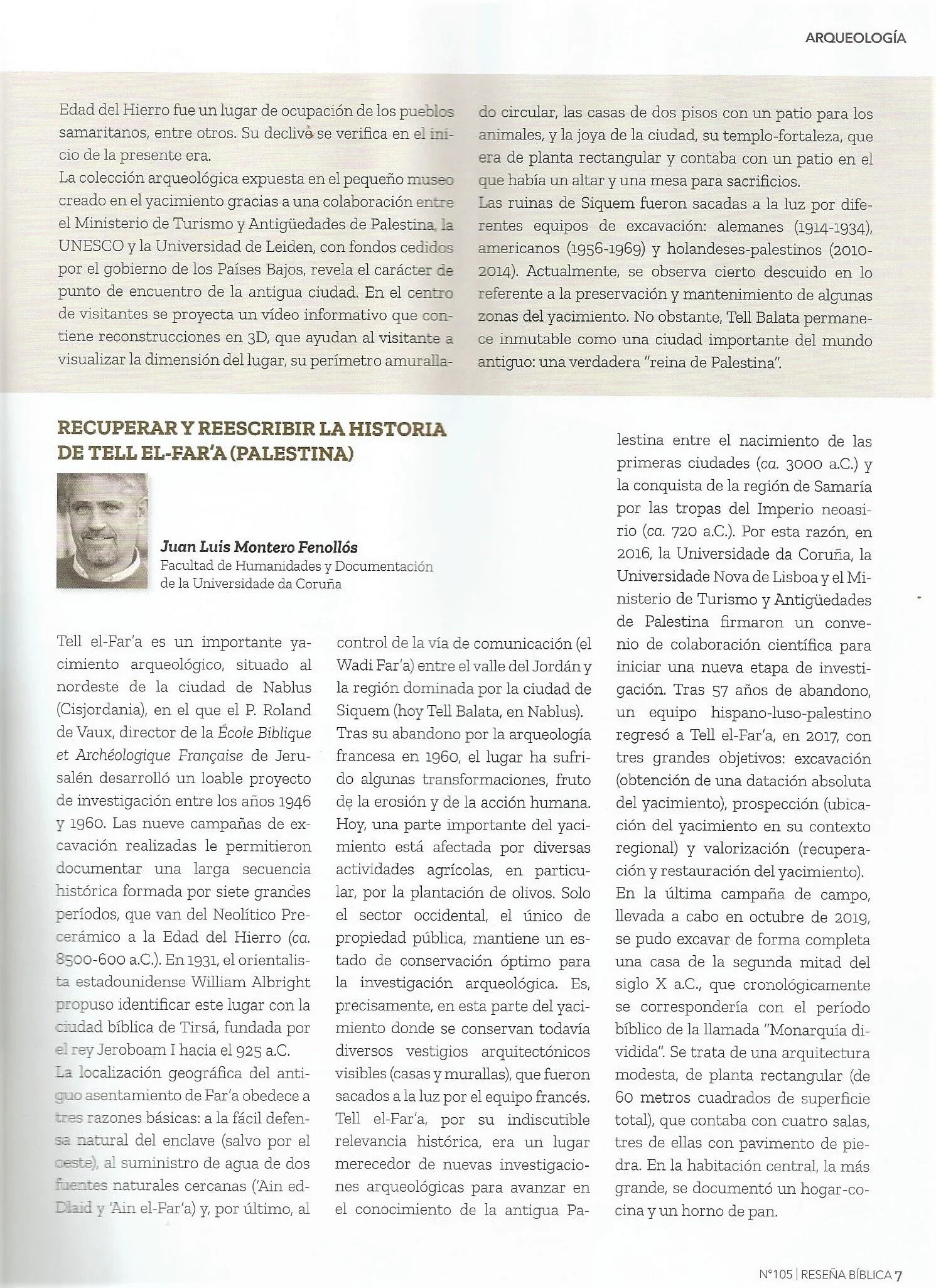 ARQUEOLOGÍA

Edad del Hierro fue un lugar de ocupación de los pueblos samaritanos, entre otros. Su declive se verifica en el inicio de la presente era.
La colección arqueológica expuesta en el pequeño museo creado en el yacimiento gracias a una colaboración entre el Ministerio de Turismo y Antigüedades de Palestina, la UNESCO y la Universidad de Leiden, con fondos cedidos por el gobierno de los Países Bajos, revela el carácter de punto de encuentro de la antigua ciudad. En el centro de visitantes se proyecta un vídeo informativo que contiene reconstrucciones en 3D, que ayudan al visitante a visualizar la dimensión del lugar, su perímetro amurallado circular, las casas de dos pisos con un patio para los animales, y la joya de la ciudad, su templo-fortaleza, que era de planta rectangular y contaba con un patio en el que había un altar y una mesa para sacrificios.
Las ruinas de Siquem fueron sacadas a la luz por diferentes equipos de excavación: alemanes (1914-1934), americanos (1956-1969) y holandeses-palestinos (2010-2014). Actualmente, se observa cierto descuido en lo referente a la preservación y mantenimiento de algunas zonas del yacimiento. No obstante, Tell Balata permanece inmutable como una ciudad importante del mundo antiguo: una verdadera "reina de Palestina".

RECUPERAR Y REESCRIBIR LA HISTORIA DE TELL EL-FAR'A (PALESTINA)

Juan Luis Montero Fenollós
Facultad de Humanidades y Documentación de la Universidade da Coruña

Tell el-Far'a es un importante yacimiento arqueológico, situado al nordeste de la ciudad de Nablus (Cisjordania), en el que el P. Roland de Vaux, director de la École Biblique et Archéologique Française de Jerusalén desarrolló un loable proyecto de investigación entre los años 1946 y 1960. Las nueve campañas de excavación realizadas le permitieron documentar una larga secuencia histórica formada por siete grandes períodos, que van del Neolítico Precerámico a la Edad del Hierro (ca. 8500-600 a.C.). En 1931, el orientalista estadounidense William Albright propuso identificar este lugar con la ciudad bíblica de Tirsá, fundada por el rey Jeroboam I hacia el 925 a.C.
La localización geográfica del antiguo asentamiento de Far'a obedece a tres razones básicas: a la fácil defensa natural del enclave (salvo por el oeste), al suministro de agua de dos fuentes naturales cercanas ('Ain ed-Dlaid y 'Ain el-Far'a) y, por último, al control de la vía de comunicación (el Wadi Far'a) entre el valle del Jordán y la región dominada por la ciudad de Siquem (hoy Tell Balata, en Nablus).
Tras su abandono por la arqueología francesa en 1960, el lugar ha sufrido algunas transformaciones, fruto de la erosión y de la acción humana. Hoy, una parte importante del yacimiento está afectada por diversas actividades agrícolas, en particular, por la plantación de olivos. Solo el sector occidental, el único de propiedad pública, mantiene un estado de conservación óptimo para la investigación arqueológica. Es, precisamente, en esta parte del yacimiento donde se conservan todavía diversos vestigios arquitectónicos visibles (casas y murallas), que fueron sacados a la luz por el equipo francés. Tell el-Far'a, por su indiscutible relevancia histórica, era un lugar merecedor de nuevas investigaciones arqueológicas para avanzar en el conocimiento de la antigua Palestina entre el nacimiento de las primeras ciudades (ca. 3000 a.C.) y la conquista de la región de Samaría por las tropas del Imperio neoasirio (ca. 720 a.C.). Por esta razón, en 2016, la Universidade da Coruña, la Universidade Nova de Lisboa y el Ministerio de Turismo y Antigüedades de Palestina firmaron un convenio de colaboración científica para iniciar una nueva etapa de investigación. Tras 57 años de abandono, un equipo hispano-luso-palestino regresó a Tell el-Far'a, en 2017, con tres grandes objetivos: excavación (obtención de una datación absoluta del yacimiento), prospección (ubicación del yacimiento en su contexto regional) y valorización (recuperación y restauración del yacimiento).
En la última campaña de campo, llevada a cabo en octubre de 2019, se pudo excavar de forma completa una casa de la segunda mitad del siglo X a.C., que cronológicamente se correspondería con el período bíblico de la llamada "Monarquía dividida". Se trata de una arquitectura modesta, de planta rectangular (de 60 metros cuadrados de superficie total), que contaba con cuatro salas, tres de ellas con pavimento de piedra. En la habitación central, la más grande, se documentó un hogar-cocina y un horno de pan.

Nº105 | RESEÑA BÍBLICA 7